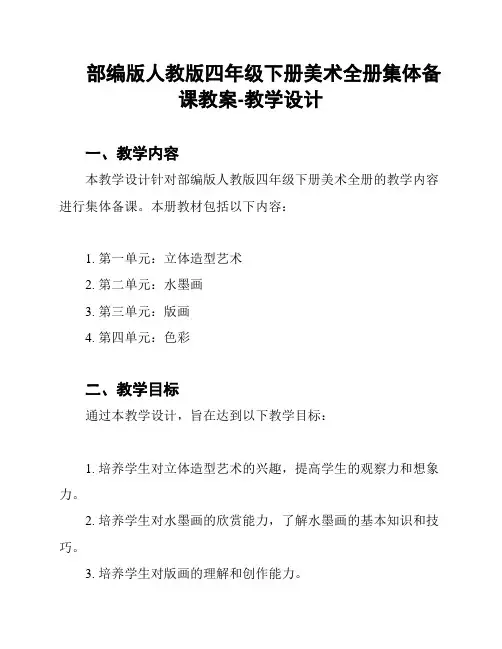 部编版人教版四年级下册美术全册集体备课教案-教学设计

一、教学内容

本教学设计针对部编版人教版四年级下册美术全册的教学内容进行集体备课。本册教材包括以下内容：

1. 第一单元：立体造型艺术
2. 第二单元：水墨画
3. 第三单元：版画
4. 第四单元：色彩

二、教学目标

通过本教学设计，旨在达到以下教学目标：

1. 培养学生对立体造型艺术的兴趣，提高学生的观察力和想象力。
2. 培养学生对水墨画的欣赏能力，了解水墨画的基本知识和技巧。
3. 培养学生对版画的理解和创作能力。